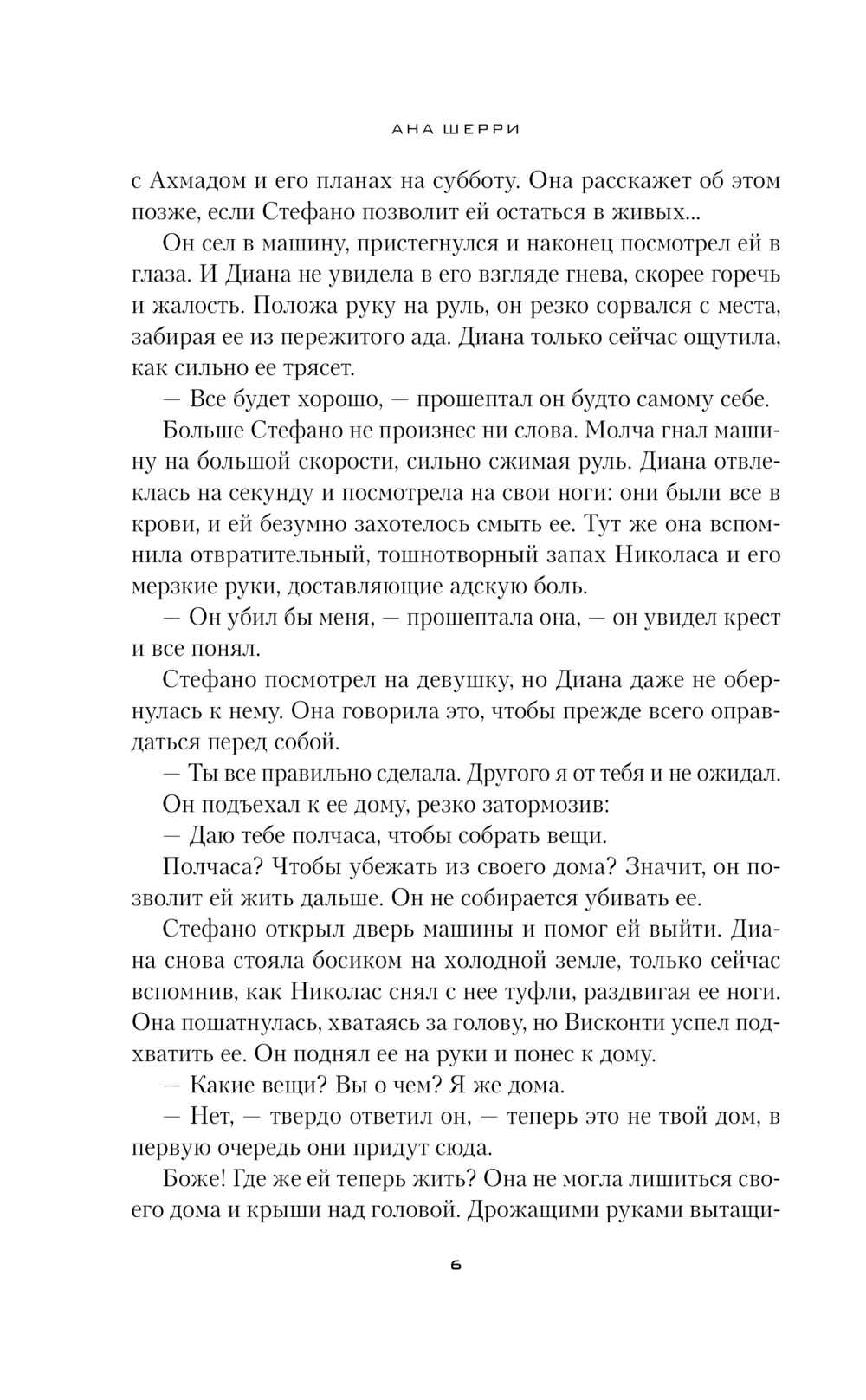 АНА ШЕРРИ

с Ахмадом и его планах на субботу. Она расскажет об этом позже, если Стефано позволит ей остаться в живых...

Он сел в машину, пристегнулся и наконец посмотрел ей в глаза. И Диана не увидела в его взгляде гнева, скорее горечь и жалость. Положа руку на руль, он резко сорвался с места, забирая ее из пережитого ада. Диана только сейчас ощутила, как сильно ее трясет.

— Все будет хорошо, — прошептал он будто самому себе.

Больше Стефано не произнес ни слова. Молча гнал машину на большой скорости, сильно сжимая руль. Диана отвлеклась на секунду и посмотрела на свои ноги: они были все в крови, и ей безумно захотелось смыть ее. Тут же она вспомнила отвратительный, тошнотворный запах Николаса и его мерзкие руки, доставляющие адскую боль.

— Он убил бы меня, — прошептала она, — он увидел крест и все понял.

Стефано посмотрел на девушку, но Диана даже не обернулась к нему. Она говорила это, чтобы прежде всего оправдаться перед собой.

— Ты все правильно сделала. Другого я от тебя и не ожидал.

Он подъехал к ее дому, резко затормозив:

— Даю тебе полчаса, чтобы собрать вещи.

Полчаса? Чтобы убежать из своего дома? Значит, он позволит ей жить дальше. Он не собирается убивать ее.

Стефано открыл дверь машины и помог ей выйти. Диана снова стояла босиком на холодной земле, только сейчас вспомнив, как Николас снял с нее туфли, раздвигая ее ноги. Она пошатнулась, хватаясь за голову, но Висконти успел подхватить ее. Он поднял ее на руки и понес к дому.

— Какие вещи? Вы о чем? Я же дома.

— Нет, — твердо ответил он, — теперь это не твой дом, в первую очередь они придут сюда.

Боже! Где же ей теперь жить? Она не могла лишиться своего дома и крыши над головой. Дрожащими руками вытащи-

6